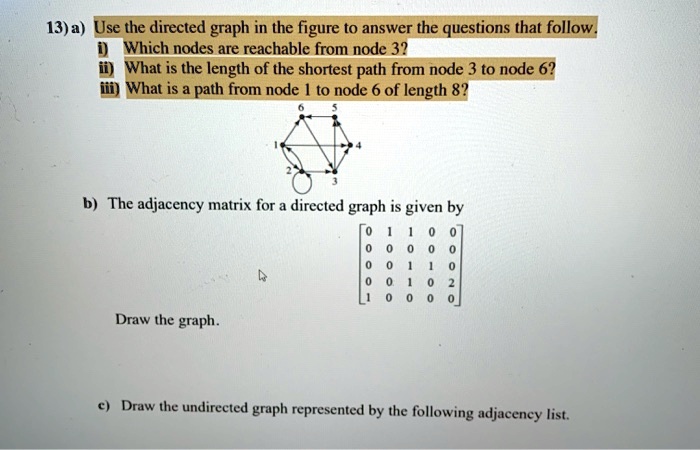 13) a) Use the directed graph in the figure to answer the questions that follow.
i) Which nodes are reachable from node 3?
ii) What is the length of the shortest path from node 3 to node 6?
iii) What is a path from node 1 to node 6 of length 8?

6 5 1 4 2 3

b) The adjacency matrix for a directed graph is given by

$\begin{bmatrix} 0 & 1 & 1 & 0 & 0 \\ 0 & 0 & 0 & 0 & 0 \\ 0 & 0 & 1 & 1 & 0 \\ 0 & 0 & 1 & 0 & 2 \\ 1 & 0 & 0 & 0 & 0 \end{bmatrix}$

Draw the graph.

c) Draw the undirected graph represented by the following adjacency list.